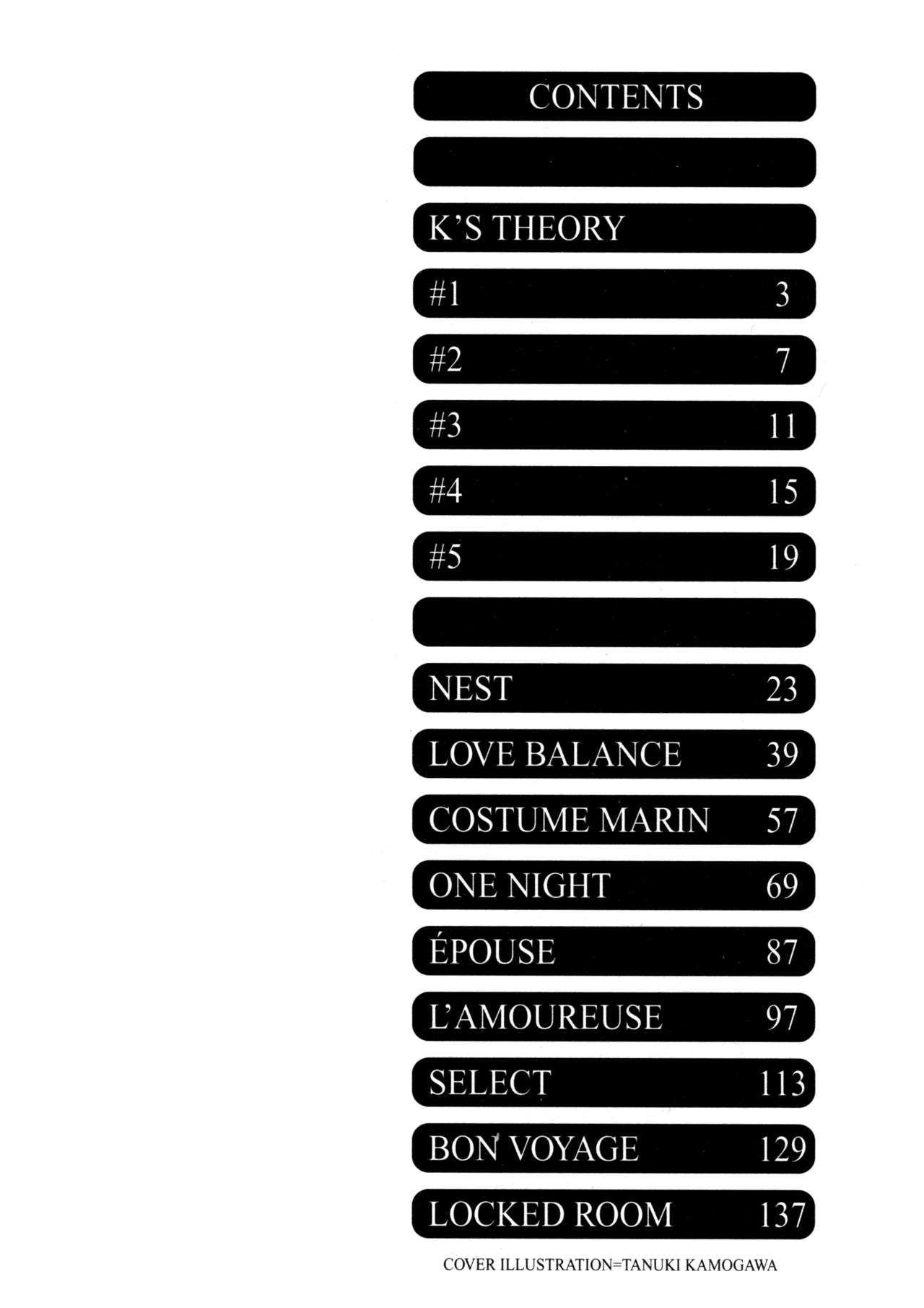 CONTENTS

K'S THEORY

#1 3

#2 7

#3 11

#4 15

#5 19

NEST 23

LOVE BALANCE 39

COSTUME MARIN 57

ONE NIGHT 69

ÉPOUSE 87

L'AMOUREUSE 97

SELECT 113

BON VOYAGE 129

LOCKED ROOM 137

COVER ILLUSTRATION=TANUKI KAMOGAWA